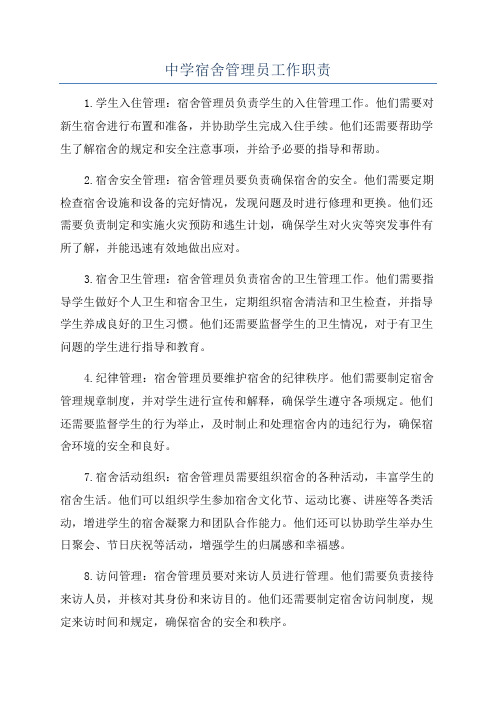 中学宿舍管理员工作职责

1.学生入住管理：宿舍管理员负责学生的入住管理工作。他们需要对新生宿舍进行布置和准备，并协助学生完成入住手续。他们还需要帮助学生了解宿舍的规定和安全注意事项，并给予必要的指导和帮助。

2.宿舍安全管理：宿舍管理员要负责确保宿舍的安全。他们需要定期检查宿舍设施和设备的完好情况，发现问题及时进行修理和更换。他们还需要负责制定和实施火灾预防和逃生计划，确保学生对火灾等突发事件有所了解，并能迅速有效地做出应对。

3.宿舍卫生管理：宿舍管理员负责宿舍的卫生管理工作。他们需要指导学生做好个人卫生和宿舍卫生，定期组织宿舍清洁和卫生检查，并指导学生养成良好的卫生习惯。他们还需要监督学生的卫生情况，对于有卫生问题的学生进行指导和教育。

4.纪律管理：宿舍管理员要维护宿舍的纪律秩序。他们需要制定宿舍管理规章制度，并对学生进行宣传和解释，确保学生遵守各项规定。他们还需要监督学生的行为举止，及时制止和处理宿舍内的违纪行为，确保宿舍环境的安全和良好。

7.宿舍活动组织：宿舍管理员需要组织宿舍的各种活动，丰富学生的宿舍生活。他们可以组织学生参加宿舍文化节、运动比赛、讲座等各类活动，增进学生的宿舍凝聚力和团队合作能力。他们还可以协助学生举办生日聚会、节日庆祝等活动，增强学生的归属感和幸福感。

8.访问管理：宿舍管理员要对来访人员进行管理。他们需要负责接待来访人员，并核对其身份和来访目的。他们还需要制定宿舍访问制度，规定来访时间和规定，确保宿舍的安全和秩序。